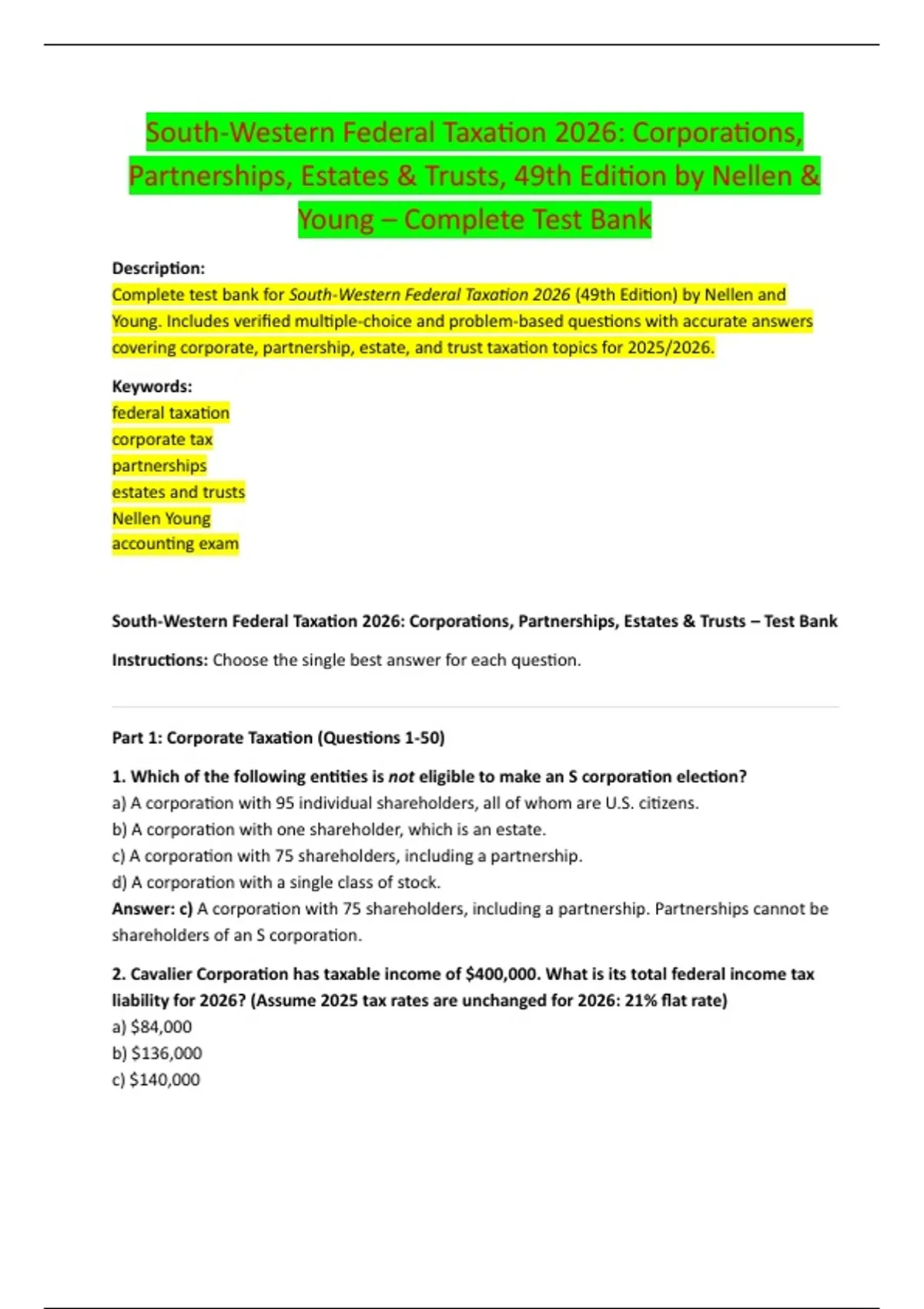 South-Western Federal Taxation 2026: Corporations, Partnerships, Estates & Trusts, 49th Edition by Nellen & Young – Complete Test Bank

Description:
Complete test bank for South-Western Federal Taxation 2026 (49th Edition) by Nellen and Young. Includes verified multiple-choice and problem-based questions with accurate answers covering corporate, partnership, estate, and trust taxation topics for 2025/2026.

Keywords:
federal taxation
corporate tax
partnerships
estates and trusts
Nellen Young
accounting exam

South-Western Federal Taxation 2026: Corporations, Partnerships, Estates & Trusts – Test Bank

Instructions: Choose the single best answer for each question.

Part 1: Corporate Taxation (Questions 1-50)

1. Which of the following entities is not eligible to make an S corporation election?
a) A corporation with 95 individual shareholders, all of whom are U.S. citizens.
b) A corporation with one shareholder, which is an estate.
c) A corporation with 75 shareholders, including a partnership.
d) A corporation with a single class of stock.
Answer: c) A corporation with 75 shareholders, including a partnership. Partnerships cannot be shareholders of an S corporation.

2. Cavalier Corporation has taxable income of $400,000. What is its total federal income tax liability for 2026? (Assume 2025 tax rates are unchanged for 2026: 21% flat rate)
a) $84,000
b) $136,000
c) $140,000